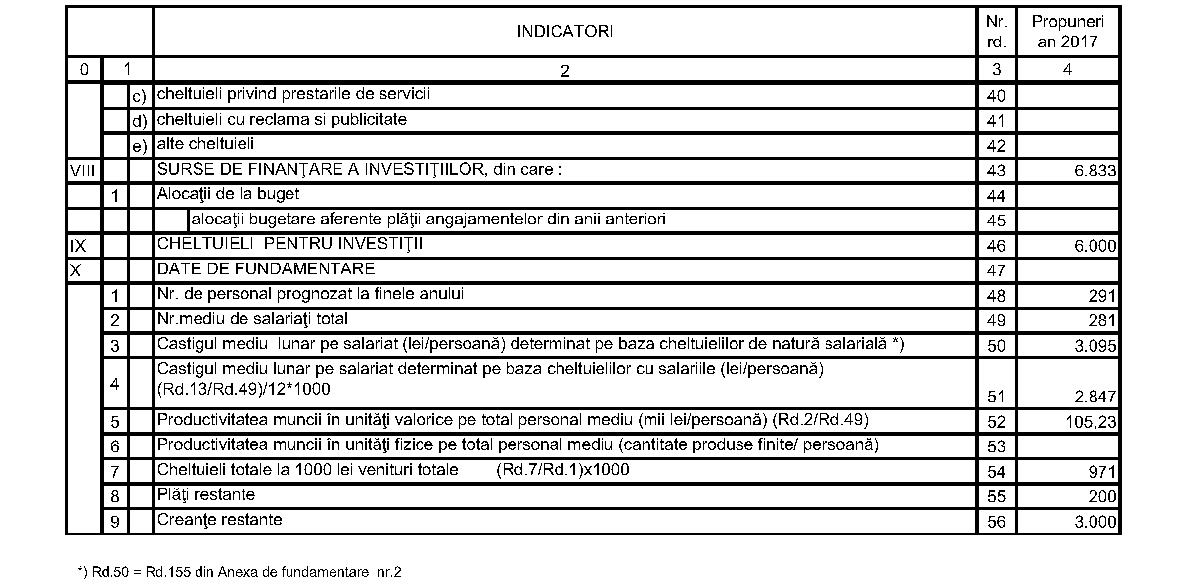 | | | | INDICATORI | Nr. rd. | Propuneri an 2017 |
|---|---|---|---|---|---|
| 0 | 1 | | 2 | 3 | 4 |
| | | c) | cheltuieli privind prestarile de servicii | 40 | |
| | | d) | cheltuieli cu reclama si publicitate | 41 | |
| | | e) | alte cheltuieli | 42 | |
| VIII | | | SURSE DE FINANŢARE A INVESTIŢIILOR, din care : | 43 | 6.833 |
| | 1 | | Alocaţii de la buget | 44 | |
| | | | alocaţii bugetare aferente plăţii angajamentelor din anii anteriori | 45 | |
| IX | | | CHELTUIELI PENTRU INVESTIŢII | 46 | 6.000 |
| X | | | DATE DE FUNDAMENTARE | 47 | |
| | 1 | | Nr. de personal prognozat la finele anului | 48 | 291 |
| | 2 | | Nr.mediu de salariaţi total | 49 | 281 |
| | 3 | | Castigul mediu lunar pe salariat (lei/persoană) determinat pe baza cheltuielilor de natură salarială *) | 50 | 3.095 |
| | 4 | | Castigul mediu lunar pe salariat determinat pe baza cheltuielilor cu salariile (lei/persoană) (Rd.13/Rd.49)/12*1000 | 51 | 2.847 |
| | 5 | | Productivitatea muncii în unităţi valorice pe total personal mediu (mii lei/persoană) (Rd.2/Rd.49) | 52 | 105,23 |
| | 6 | | Productivitatea muncii în unităţi fizice pe total personal mediu (cantitate produse finite/ persoană) | 53 | |
| | 7 | | Cheltuieli totale la 1000 lei venituri totale (Rd.7/Rd.1)x1000 | 54 | 971 |
| | 8 | | Plăţi restante | 55 | 200 |
| | 9 | | Creanţe restante | 56 | 3.000 |

*) Rd.50 = Rd.155 din Anexa de fundamentare nr.2